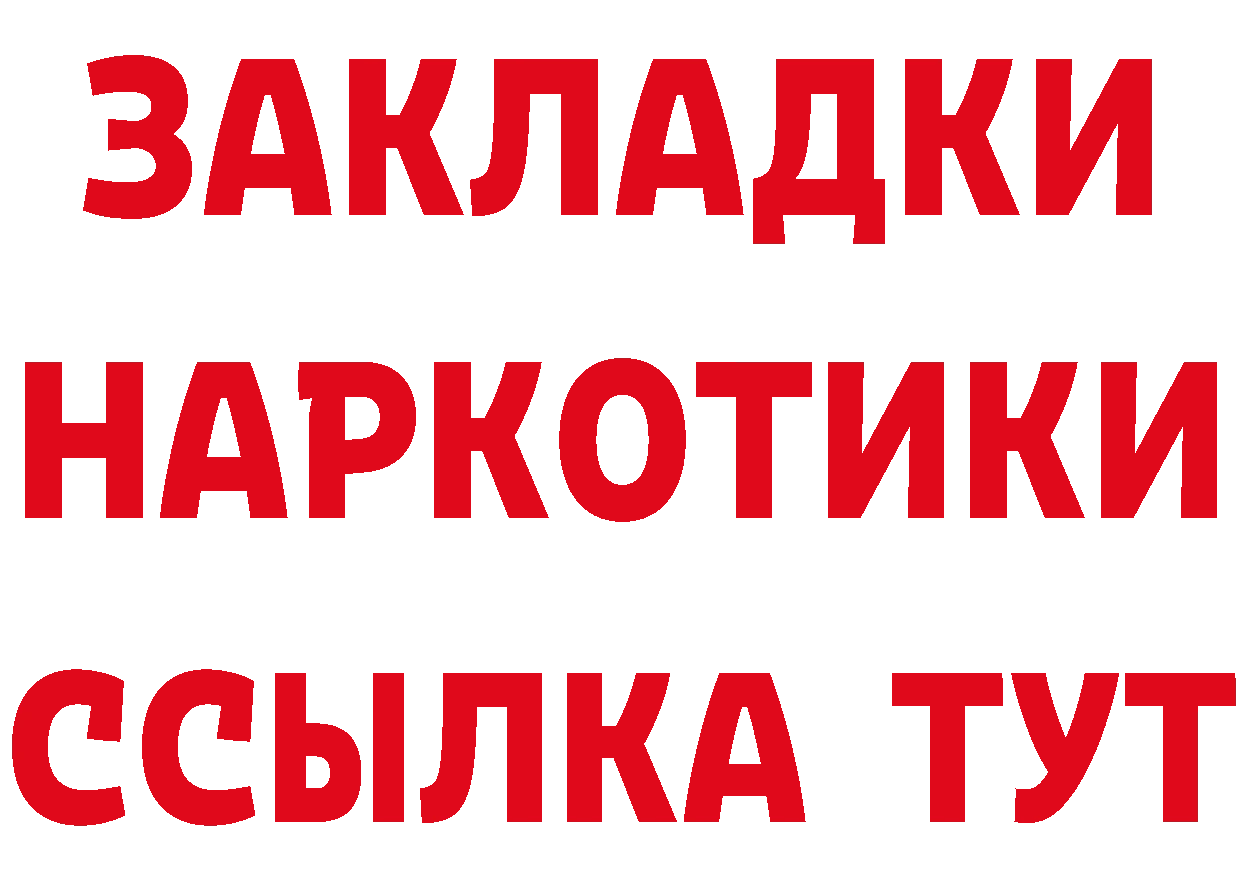 ЗАКЛАДКИ
НАРКОТИКИ
ССЫЛКА ТУТ